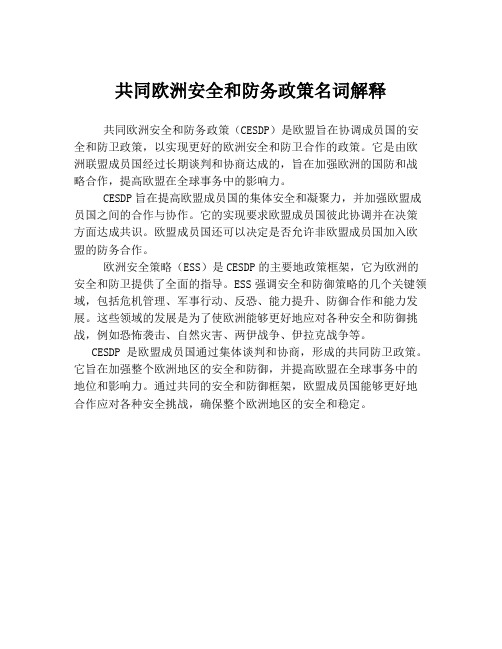 共同欧洲安全和防务政策名词解释

共同欧洲安全和防务政策（CESDP）是欧盟旨在协调成员国的安全和防卫政策，以实现更好的欧洲安全和防卫合作的政策。它是由欧洲联盟成员国经过长期谈判和协商达成的，旨在加强欧洲的国防和战略合作，提高欧盟在全球事务中的影响力。

CESDP 旨在提高欧盟成员国的集体安全和凝聚力，并加强欧盟成员国之间的合作与协作。它的实现要求欧盟成员国彼此协调并在决策方面达成共识。欧盟成员国还可以决定是否允许非欧盟成员国加入欧盟的防务合作。

欧洲安全策略（ESS）是 CESDP 的主要地政策框架，它为欧洲的安全和防卫提供了全面的指导。ESS 强调安全和防御策略的几个关键领域，包括危机管理、军事行动、反恐、能力提升、防御合作和能力发展。这些领域的发展是为了使欧洲能够更好地应对各种安全和防御挑战，例如恐怖袭击、自然灾害、两伊战争、伊拉克战争等。

CESDP 是欧盟成员国通过集体谈判和协商，形成的共同防卫政策。它旨在加强整个欧洲地区的安全和防御，并提高欧盟在全球事务中的地位和影响力。通过共同的安全和防御框架，欧盟成员国能够更好地合作应对各种安全挑战，确保整个欧洲地区的安全和稳定。